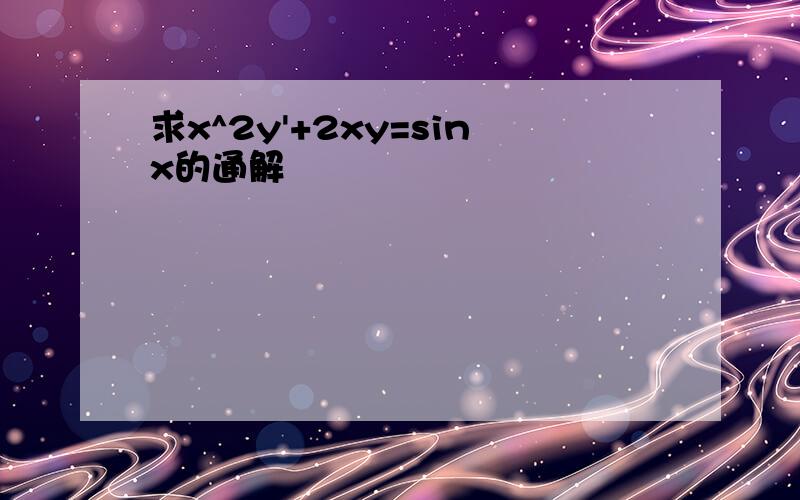 求x^2y'+2xy=sinx的通解